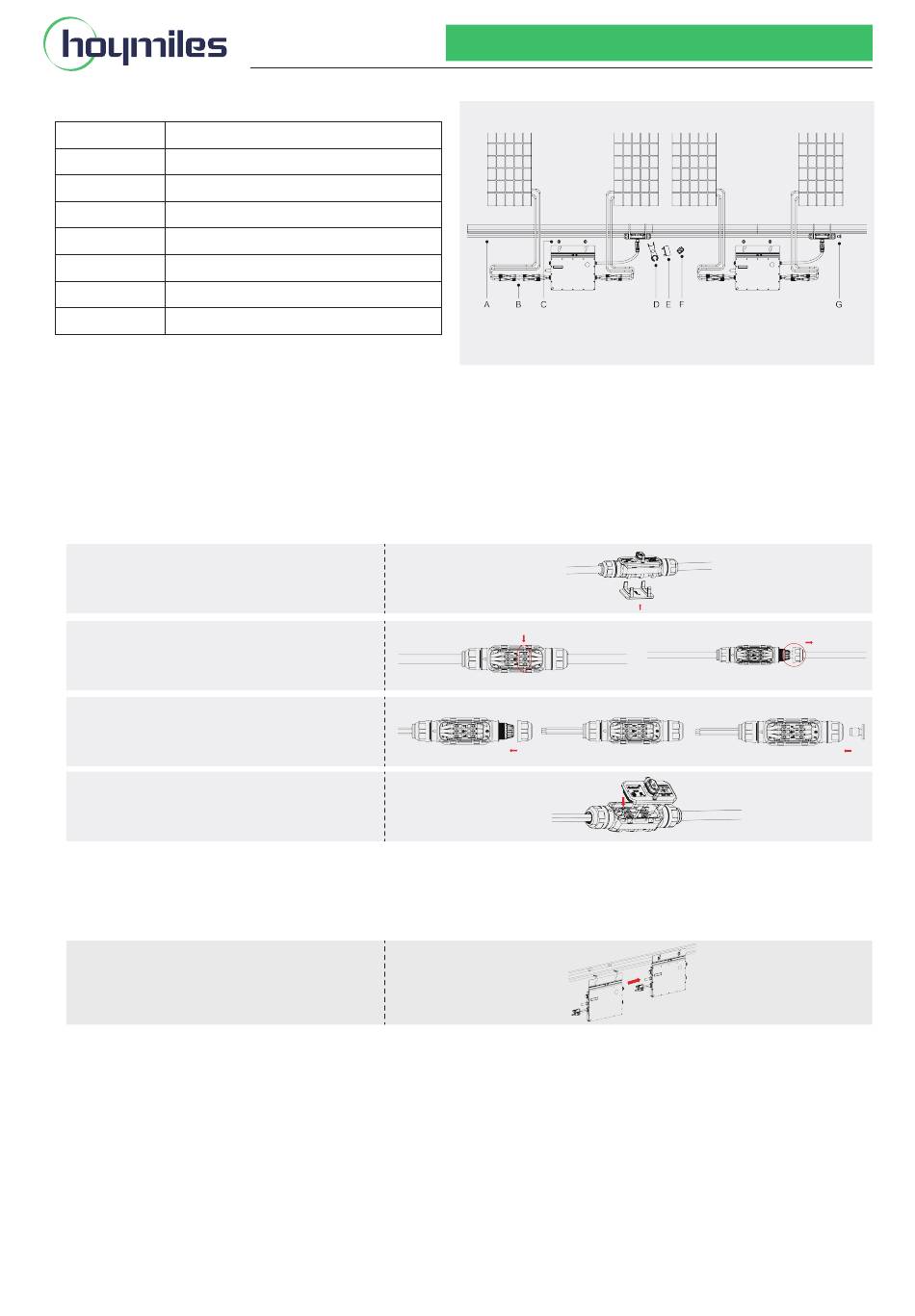 hoymiles

A B C D E F G